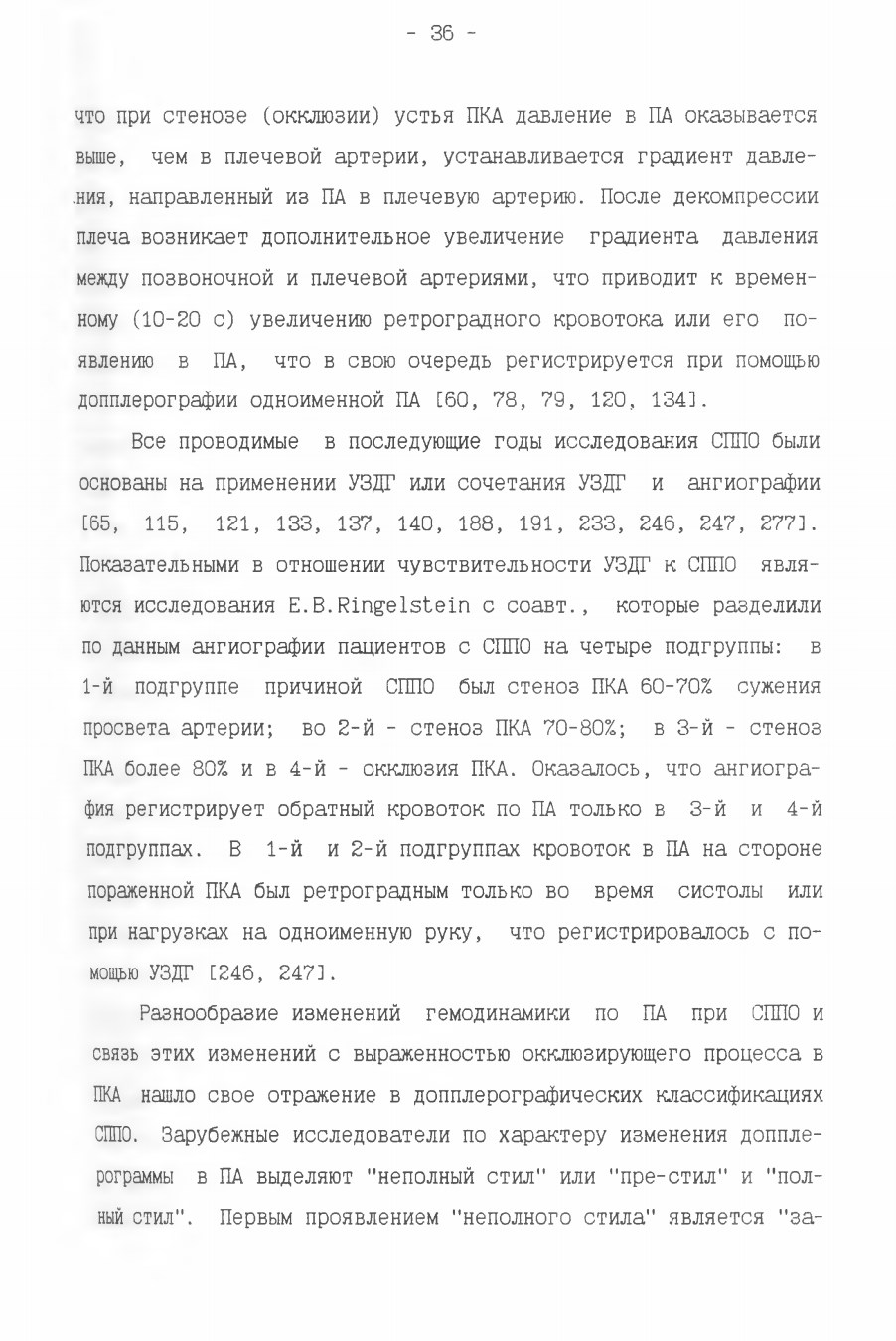 - 36 -

что при стенозе (окклюзии) устья ПКА давление в ПА оказывается выше, чем в плечевой артерии, устанавливается градиент давления, направленный из ПА в плечевую артерию. После декомпрессии плеча возникает дополнительное увеличение градиента давления между позвоночной и плечевой артериями, что приводит к временному (10-20 с) увеличению ретроградного кровотока или его появлению в ПА, что в свою очередь регистрируется при помощью допплерографии одноименной ПА [60, 78, 79, 120, 134].

Все проводимые в последующие годы исследования СППО были основаны на применении УЗДГ или сочетания УЗДГ и ангиографии [65, 115, 121, 133, 137, 140, 188, 191, 233, 246, 247, 277]. Показательными в отношении чувствительности УЗДГ к СППО являются исследования E.B.Ringelstein с соавт., которые разделили по данным ангиографии пациентов с СППО на четыре подгруппы: в 1-й подгруппе причиной СППО был стеноз ПКА 60-70% сужения просвета артерии; во 2-й - стеноз ПКА 70-80%; в 3-й - стеноз ПКА более 80% и в 4-й - окклюзия ПКА. Оказалось, что ангиография регистрирует обратный кровоток по ПА только в 3-й и 4-й подгруппах. В 1-й и 2-й подгруппах кровоток в ПА на стороне пораженной ПКА был ретроградным только во время систолы или при нагрузках на одноименную руку, что регистрировалось с помощью УЗДГ [246, 247].

Разнообразие изменений гемодинамики по ПА при СППО и связь этих изменений с выраженностью окклюзирующего процесса в ПКА нашло свое отражение в допплерографических классификациях СППО. Зарубежные исследователи по характеру изменения допплерограммы в ПА выделяют "неполный стил" или "пре-стил" и "полный стил". Первым проявлением "неполного стила" является "за-